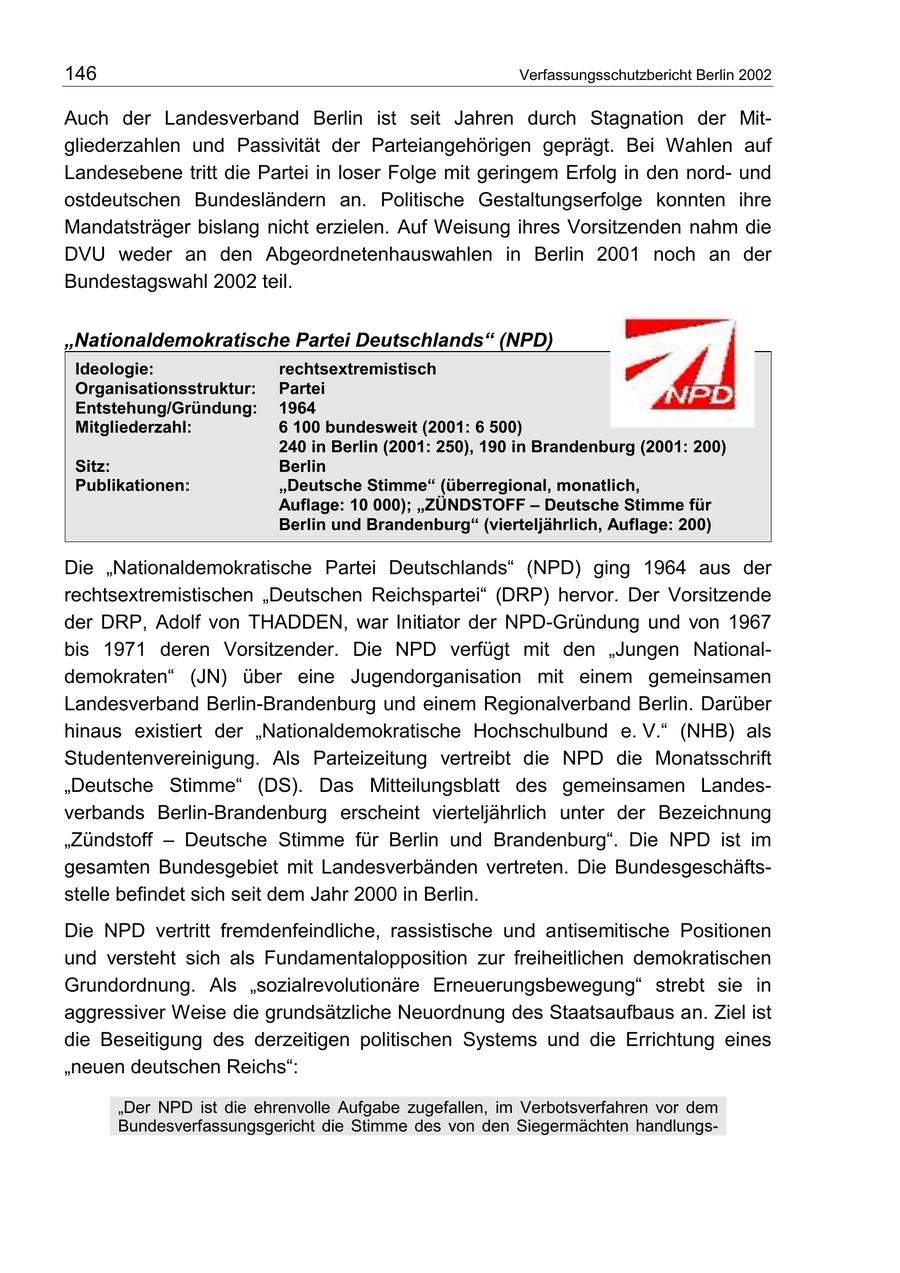 146 Verfassungsschutzbericht Berlin 2002

Auch der Landesverband Berlin ist seit Jahren durch Stagnation der Mitgliederzahlen und Passivität der Parteiangehörigen geprägt. Bei Wahlen auf Landesebene tritt die Partei in loser Folge mit geringem Erfolg in den nord- und ostdeutschen Bundesländern an. Politische Gestaltungserfolge konnten ihre Mandatsträger bislang nicht erzielen. Auf Weisung ihres Vorsitzenden nahm die DVU weder an den Abgeordnetenhauswahlen in Berlin 2001 noch an der Bundestagswahl 2002 teil.

„Nationaldemokratische Partei Deutschlands“ (NPD)

NPD

| | |
|---|---|
| Ideologie: | rechtsextremistisch |
| Organisationsstruktur: | Partei |
| Entstehung/Gründung: | 1964 |
| Mitgliederzahl: | 6 100 bundesweit (2001: 6 500) 240 in Berlin (2001: 250), 190 in Brandenburg (2001: 200) |
| Sitz: | Berlin |
| Publikationen: | „Deutsche Stimme“ (überregional, monatlich, Auflage: 10 000); „ZÜNDSTOFF – Deutsche Stimme für Berlin und Brandenburg“ (vierteljährlich, Auflage: 200) |

Die „Nationaldemokratische Partei Deutschlands“ (NPD) ging 1964 aus der rechtsextremistischen „Deutschen Reichspartei“ (DRP) hervor. Der Vorsitzende der DRP, Adolf von THADDEN, war Initiator der NPD-Gründung und von 1967 bis 1971 deren Vorsitzender. Die NPD verfügt mit den „Jungen Nationaldemokraten“ (JN) über eine Jugendorganisation mit einem gemeinsamen Landesverband Berlin-Brandenburg und einem Regionalverband Berlin. Darüber hinaus existiert der „Nationaldemokratische Hochschulbund e. V.“ (NHB) als Studentenvereinigung. Als Parteizeitung vertreibt die NPD die Monatsschrift „Deutsche Stimme“ (DS). Das Mitteilungsblatt des gemeinsamen Landesverbands Berlin-Brandenburg erscheint vierteljährlich unter der Bezeichnung „Zündstoff – Deutsche Stimme für Berlin und Brandenburg“. Die NPD ist im gesamten Bundesgebiet mit Landesverbänden vertreten. Die Bundesgeschäftsstelle befindet sich seit dem Jahr 2000 in Berlin.

Die NPD vertritt fremdenfeindliche, rassistische und antisemitische Positionen und versteht sich als Fundamentalopposition zur freiheitlichen demokratischen Grundordnung. Als „sozialrevolutionäre Erneuerungsbewegung“ strebt sie in aggressiver Weise die grundsätzliche Neuordnung des Staatsaufbaus an. Ziel ist die Beseitigung des derzeitigen politischen Systems und die Errichtung eines „neuen deutschen Reichs“:

„Der NPD ist die ehrenvolle Aufgabe zugefallen, im Verbotsverfahren vor dem Bundesverfassungsgericht die Stimme des von den Siegermächten handlungs-